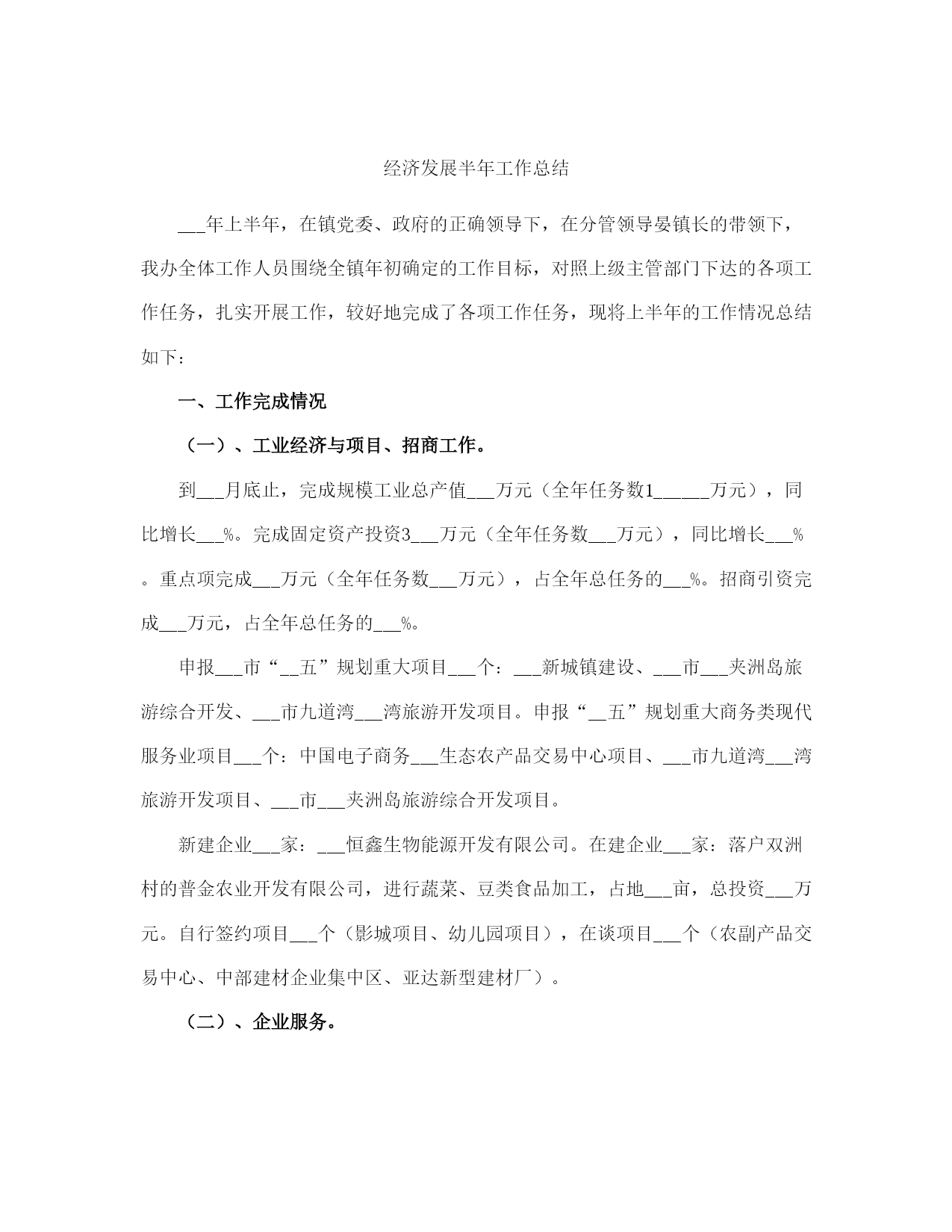 经济发展半年工作总结

___年上半年，在镇党委、政府的正确领导下，在分管领导晏镇长的带领下，我办全体工作人员围绕全镇年初确定的工作目标，对照上级主管部门下达的各项工作任务，扎实开展工作，较好地完成了各项工作任务，现将上半年的工作情况总结如下：

一、工作完成情况

（一）、工业经济与项目、招商工作。

到___月底止，完成规模工业总产值___万元（全年任务数1______万元），同比增长___%。完成固定资产投资3___万元（全年任务数___万元），同比增长___%。重点项完成___万元（全年任务数___万元），占全年总任务的___%。招商引资完成___万元，占全年总任务的___%。

申报___市“__五”规划重大项目___个：___新城镇建设、___市___夹洲岛旅游综合开发、___市九道湾___湾旅游开发项目。申报“__五”规划重大商务类现代服务业项目___个：中国电子商务___生态农产品交易中心项目、___市九道湾___湾旅游开发项目、___市___夹洲岛旅游综合开发项目。

新建企业___家：___恒鑫生物能源开发有限公司。在建企业___家：落户双洲村的普金农业开发有限公司，进行蔬菜、豆类食品加工，占地___亩，总投资___万元。自行签约项目___个（影城项目、幼儿园项目），在谈项目___个（农副产品交易中心、中部建材企业集中区、亚达新型建材厂）。

（二）、企业服务。